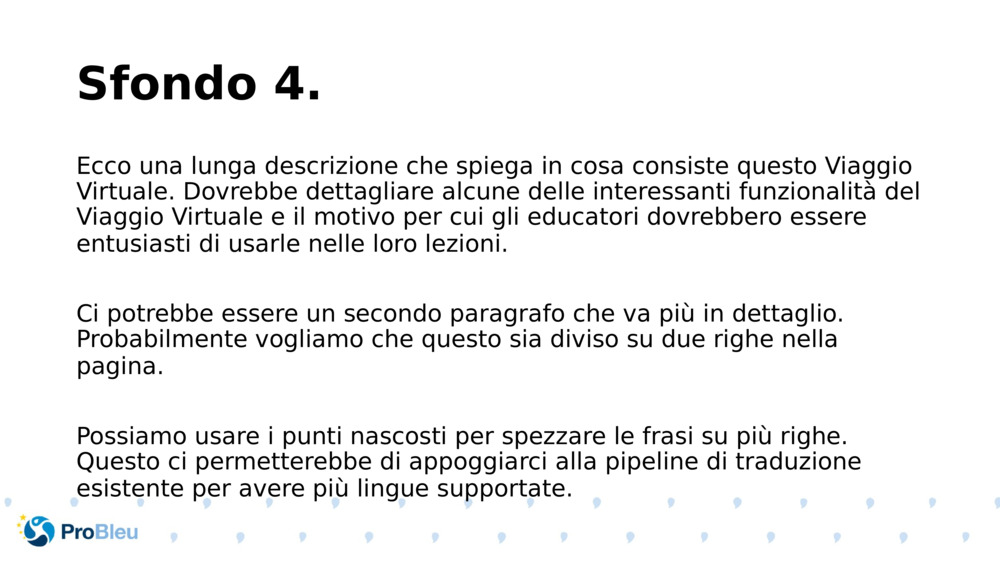 Sfondo 4.

Ecco una lunga descrizione che spiega in cosa consiste questo Viaggio Virtuale. Dovrebbe dettagliare alcune delle interessanti funzionalità del Viaggio Virtuale e il motivo per cui gli educatori dovrebbero essere entusiasti di usarle nelle loro lezioni.

Ci potrebbe essere un secondo paragrafo che va più in dettaglio. Probabilmente vogliamo che questo sia diviso su due righe nella pagina.

Possiamo usare i punti nascosti per spezzare le frasi su più righe. Questo ci permetterebbe di appoggiarci alla pipeline di traduzione esistente per avere più lingue supportate.

ProBleu